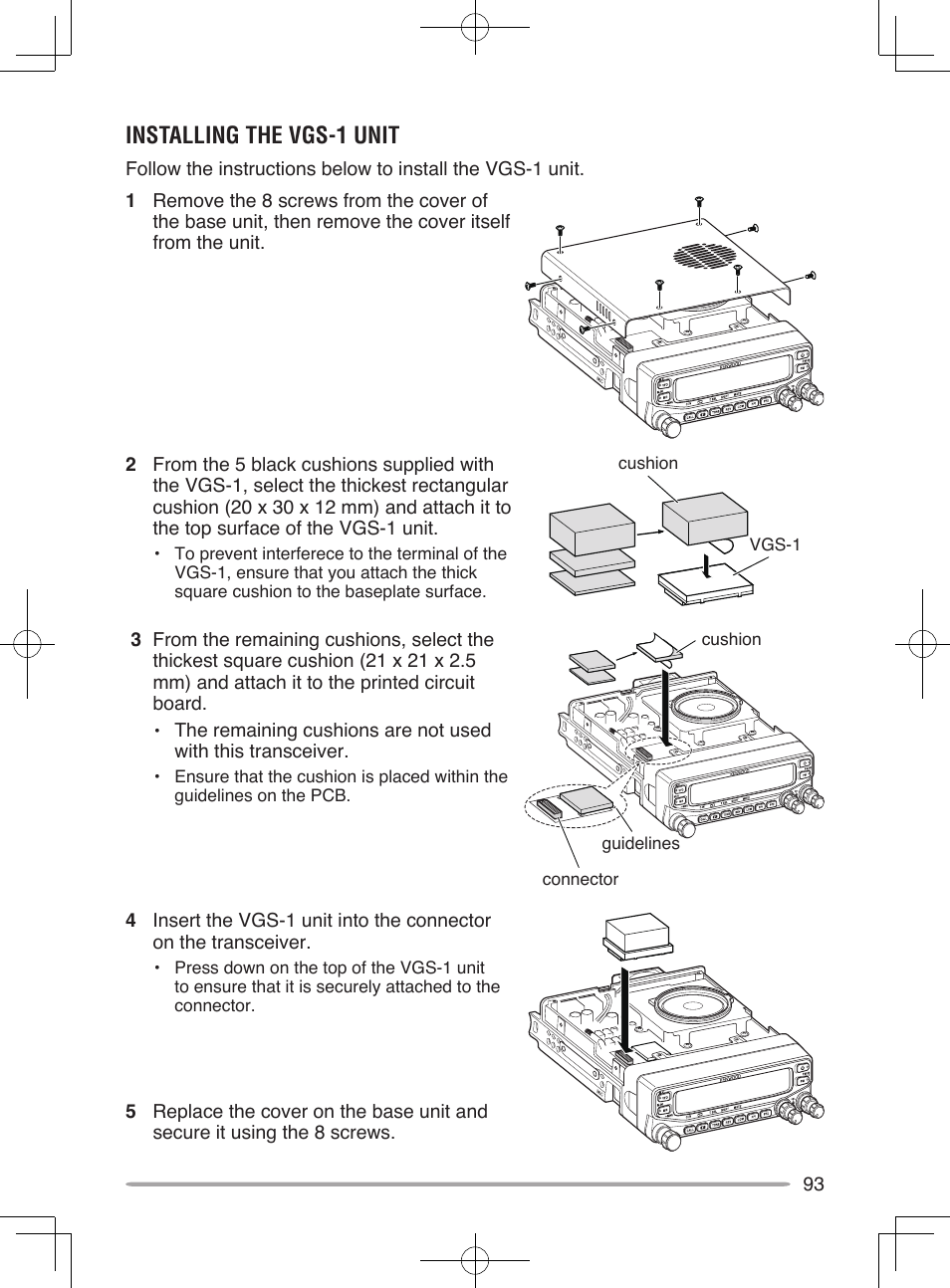 INSTALLING THE VGS-1 UNIT

Follow the instructions below to install the VGS-1 unit.

1 Remove the 8 screws from the cover of the base unit, then remove the cover itself from the unit.

2 From the 5 black cushions supplied with the VGS-1, select the thickest rectangular cushion (20 x 30 x 12 mm) and attach it to the top surface of the VGS-1 unit.

• To prevent interferece to the terminal of the VGS-1, ensure that you attach the thick square cushion to the baseplate surface.

cushion

VGS-1

3 From the remaining cushions, select the thickest square cushion (21 x 21 x 2.5 mm) and attach it to the printed circuit board.

• The remaining cushions are not used with this transceiver.

• Ensure that the cushion is placed within the guidelines on the PCB.

cushion

guidelines

connector

4 Insert the VGS-1 unit into the connector on the transceiver.

• Press down on the top of the VGS-1 unit to ensure that it is securely attached to the connector.

5 Replace the cover on the base unit and secure it using the 8 screws.

93